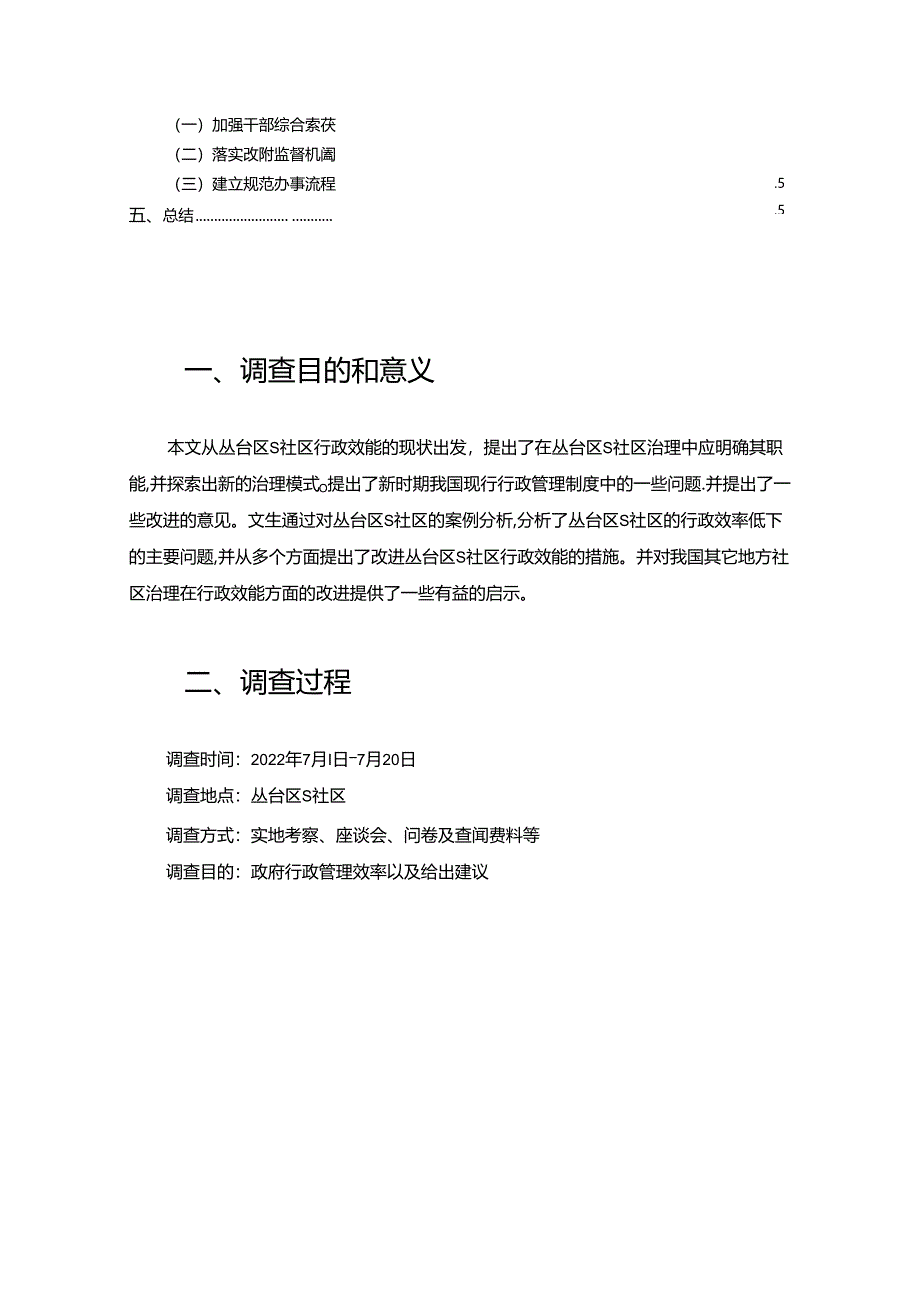 （一）加强干部综合索茯
（二）落实改附监督机阖
（三）建立规范办事流程 .5
五、总结…………………… ………. .5

一、调查目的和意义

本文从丛台区S社区行政效能的现状出发，提出了在丛台区S社区治理中应明确其职能,并探索出新的治理模式。提出了新时期我国现行行政管理制度中的一些问题.并提出了一些改进的意见。文生通过对丛台区S社区的案例分析,分析了丛台区S社区的行政效率低下的主要问题,并从多个方面提出了改进丛台区S社区行政效能的措施。并对我国其它地方社区治理在行政效能方面的改进提供了一些有益的启示。

二、调查过程

调查时间：2022年7月I日-7月20日
调查地点：丛台区S社区
调查方式：实地考察、座谈会、问卷及查闻费料等
调查目的：政府行政管理效率以及给出建议